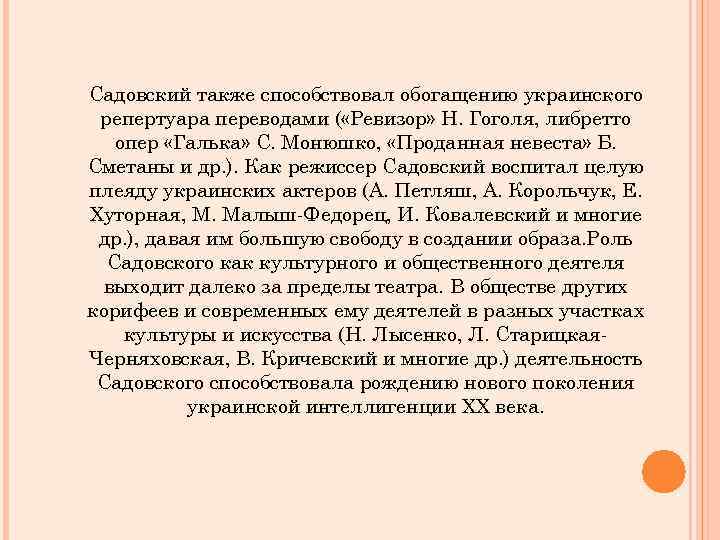 Садовский также способствовал обогащению украинского репертуара переводами («Ревизор» Н. Гоголя, либретто опер «Галька» С. Монюшко, «Проданная невеста» Б. Сметаны и др.). Как режиссер Садовский воспитал целую плеяду украинских актеров (А. Петляш, А. Корольчук, Е. Хуторная, М. Малыш-Федорец, И. Ковалевский и многие др.), давая им большую свободу в создании образа.Роль Садовского как культурного и общественного деятеля выходит далеко за пределы театра. В обществе других корифеев и современных ему деятелей в разных участках культуры и искусства (Н. Лысенко, Л. Старицкая-Черняховская, В. Кричевский и многие др.) деятельность Садовского способствовала рождению нового поколения украинской интеллигенции XX века.